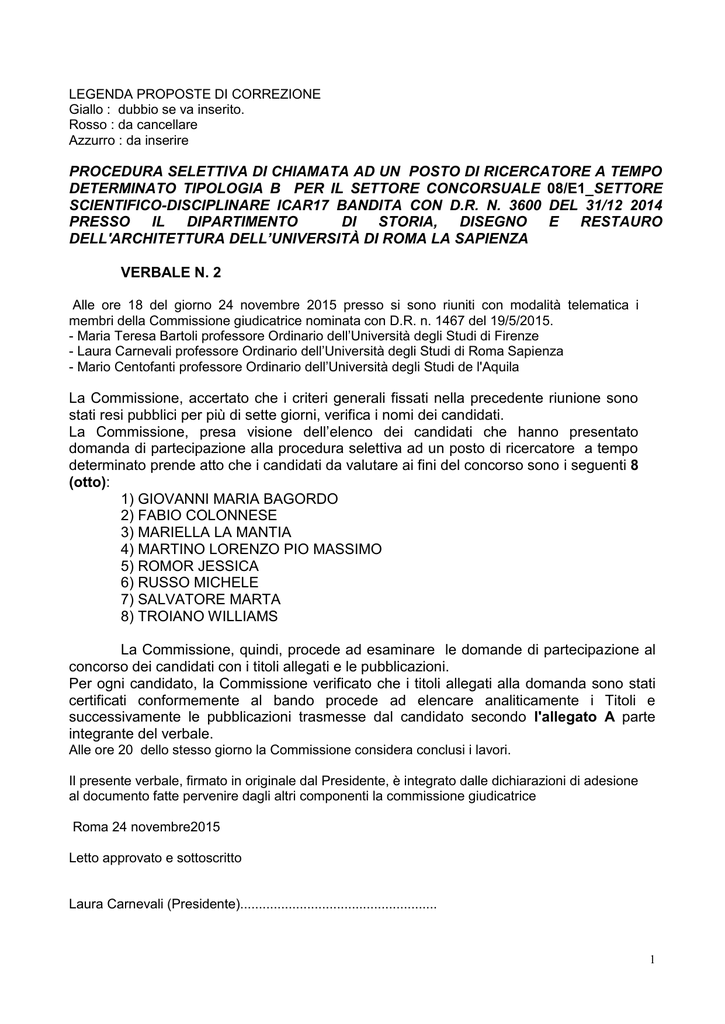 LEGENDA PROPOSTE DI CORREZIONE
Giallo : dubbio se va inserito.
Rosso : da cancellare
Azzurro : da inserire

PROCEDURA SELETTIVA DI CHIAMATA AD UN POSTO DI RICERCATORE A TEMPO DETERMINATO TIPOLOGIA B PER IL SETTORE CONCORSUALE 08/E1_SETTORE SCIENTIFICO-DISCIPLINARE ICAR17 BANDITA CON D.R. N. 3600 DEL 31/12 2014 PRESSO IL DIPARTIMENTO DI STORIA, DISEGNO E RESTAURO DELL'ARCHITETTURA DELL'UNIVERSITÀ DI ROMA LA SAPIENZA

VERBALE N. 2

Alle ore 18 del giorno 24 novembre 2015 presso si sono riuniti con modalità telematica i membri della Commissione giudicatrice nominata con D.R. n. 1467 del 19/5/2015.
- Maria Teresa Bartoli professore Ordinario dell'Università degli Studi di Firenze
- Laura Carnevali professore Ordinario dell'Università degli Studi di Roma Sapienza
- Mario Centofanti professore Ordinario dell'Università degli Studi de l'Aquila

La Commissione, accertato che i criteri generali fissati nella precedente riunione sono stati resi pubblici per più di sette giorni, verifica i nomi dei candidati.
La Commissione, presa visione dell'elenco dei candidati che hanno presentato domanda di partecipazione alla procedura selettiva ad un posto di ricercatore a tempo determinato prende atto che i candidati da valutare ai fini del concorso sono i seguenti 8 (otto):
1) GIOVANNI MARIA BAGORDO
2) FABIO COLONNESE
3) MARIELLA LA MANTIA
4) MARTINO LORENZO PIO MASSIMO
5) ROMOR JESSICA
6) RUSSO MICHELE
7) SALVATORE MARTA
8) TROIANO WILLIAMS

La Commissione, quindi, procede ad esaminare le domande di partecipazione al concorso dei candidati con i titoli allegati e le pubblicazioni.
Per ogni candidato, la Commissione verificato che i titoli allegati alla domanda sono stati certificati conformemente al bando procede ad elencare analiticamente i Titoli e successivamente le pubblicazioni trasmesse dal candidato secondo l'allegato A parte integrante del verbale.
Alle ore 20 dello stesso giorno la Commissione considera conclusi i lavori.

Il presente verbale, firmato in originale dal Presidente, è integrato dalle dichiarazioni di adesione al documento fatte pervenire dagli altri componenti la commissione giudicatrice

Roma 24 novembre2015

Letto approvato e sottoscritto

Laura Carnevali (Presidente)....................................................

1